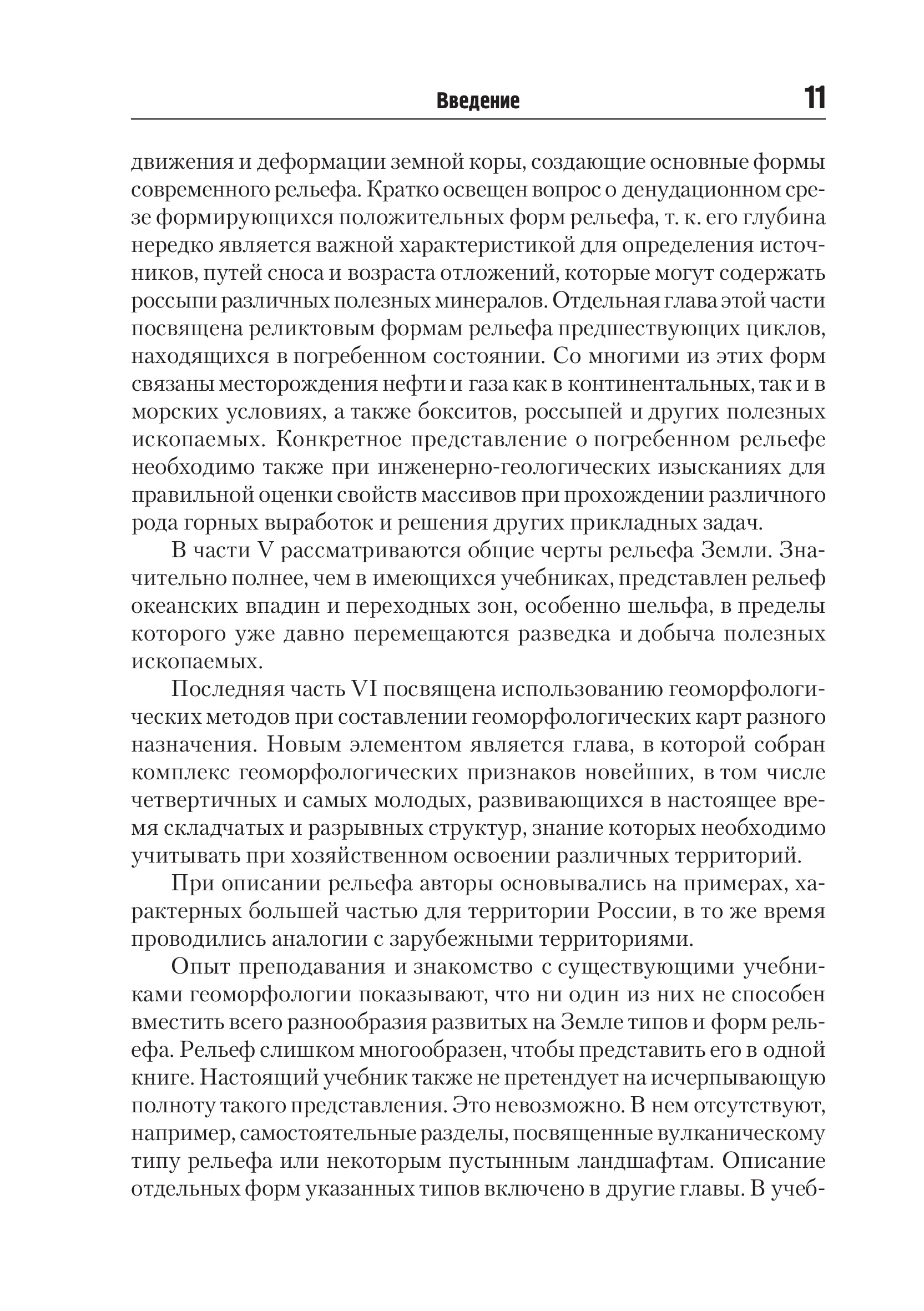 Введение 11

движения и деформации земной коры, создающие основные формы современного рельефа. Кратко освещен вопрос о денудационном срезе формирующихся положительных форм рельефа, т. к. его глубина нередко является важной характеристикой для определения источников, путей сноса и возраста отложений, которые могут содержать россыпи различных полезных минералов. Отдельная глава этой части посвящена реликтовым формам рельефа предшествующих циклов, находящихся в погребенном состоянии. Со многими из этих форм связаны месторождения нефти и газа как в континентальных, так и в морских условиях, а также бокситов, россыпей и других полезных ископаемых. Конкретное представление о погребенном рельефе необходимо также при инженерно-геологических изысканиях для правильной оценки свойств массивов при прохождении различного рода горных выработок и решения других прикладных задач.

В части V рассматриваются общие черты рельефа Земли. Значительно полнее, чем в имеющихся учебниках, представлен рельеф океанских впадин и переходных зон, особенно шельфа, в пределы которого уже давно перемещаются разведка и добыча полезных ископаемых.

Последняя часть VI посвящена использованию геоморфологических методов при составлении геоморфологических карт разного назначения. Новым элементом является глава, в которой собран комплекс геоморфологических признаков новейших, в том числе четвертичных и самых молодых, развивающихся в настоящее время складчатых и разрывных структур, знание которых необходимо учитывать при хозяйственном освоении различных территорий.

При описании рельефа авторы основывались на примерах, характерных большей частью для территории России, в то же время проводились аналогии с зарубежными территориями.

Опыт преподавания и знакомство с существующими учебниками геоморфологии показывают, что ни один из них не способен вместить всего разнообразия развитых на Земле типов и форм рельефа. Рельеф слишком многообразен, чтобы представить его в одной книге. Настоящий учебник также не претендует на исчерпывающую полноту такого представления. Это невозможно. В нем отсутствуют, например, самостоятельные разделы, посвященные вулканическому типу рельефа или некоторым пустынным ландшафтам. Описание отдельных форм указанных типов включено в другие главы. В учеб-